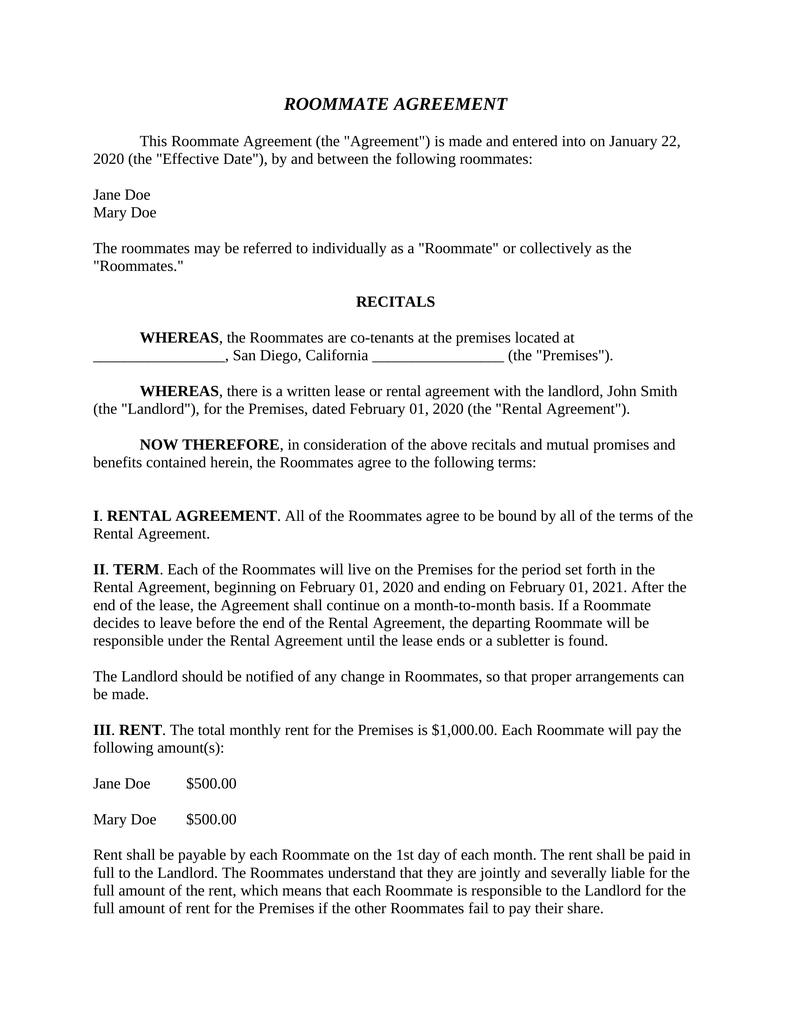 ROOMMATE AGREEMENT

This Roommate Agreement (the "Agreement") is made and entered into on January 22, 2020 (the "Effective Date"), by and between the following roommates:

Jane Doe
Mary Doe

The roommates may be referred to individually as a "Roommate" or collectively as the "Roommates."

RECITALS

WHEREAS, the Roommates are co-tenants at the premises located at _________________, San Diego, California _________________ (the "Premises").

WHEREAS, there is a written lease or rental agreement with the landlord, John Smith (the "Landlord"), for the Premises, dated February 01, 2020 (the "Rental Agreement").

NOW THEREFORE, in consideration of the above recitals and mutual promises and benefits contained herein, the Roommates agree to the following terms:

I. RENTAL AGREEMENT. All of the Roommates agree to be bound by all of the terms of the Rental Agreement.

II. TERM. Each of the Roommates will live on the Premises for the period set forth in the Rental Agreement, beginning on February 01, 2020 and ending on February 01, 2021. After the end of the lease, the Agreement shall continue on a month-to-month basis. If a Roommate decides to leave before the end of the Rental Agreement, the departing Roommate will be responsible under the Rental Agreement until the lease ends or a subletter is found.

The Landlord should be notified of any change in Roommates, so that proper arrangements can be made.

III. RENT. The total monthly rent for the Premises is $1,000.00. Each Roommate will pay the following amount(s):

Jane Doe $500.00

Mary Doe $500.00

Rent shall be payable by each Roommate on the 1st day of each month. The rent shall be paid in full to the Landlord. The Roommates understand that they are jointly and severally liable for the full amount of the rent, which means that each Roommate is responsible to the Landlord for the full amount of rent for the Premises if the other Roommates fail to pay their share.